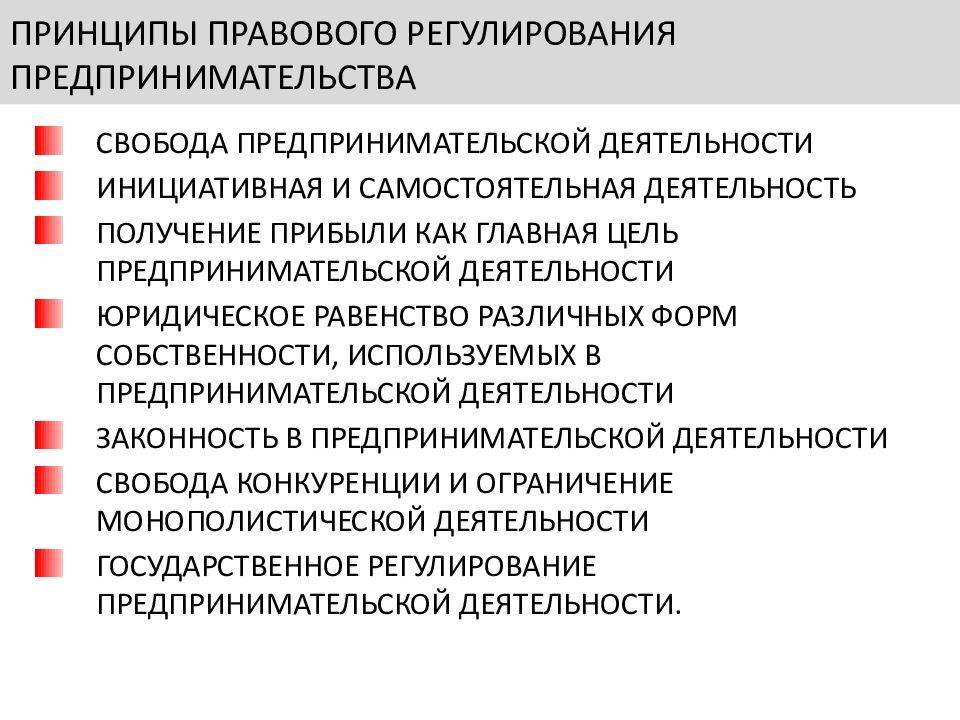 ПРИНЦИПЫ ПРАВОВОГО РЕГУЛИРОВАНИЯ ПРЕДПРИНИМАТЕЛЬСТВА

СВОБОДА ПРЕДПРИНИМАТЕЛЬСКОЙ ДЕЯТЕЛЬНОСТИ

ИНИЦИАТИВНАЯ И САМОСТОЯТЕЛЬНАЯ ДЕЯТЕЛЬНОСТЬ

ПОЛУЧЕНИЕ ПРИБЫЛИ КАК ГЛАВНАЯ ЦЕЛЬ ПРЕДПРИНИМАТЕЛЬСКОЙ ДЕЯТЕЛЬНОСТИ

ЮРИДИЧЕСКОЕ РАВЕНСТВО РАЗЛИЧНЫХ ФОРМ СОБСТВЕННОСТИ, ИСПОЛЬЗУЕМЫХ В ПРЕДПРИНИМАТЕЛЬСКОЙ ДЕЯТЕЛЬНОСТИ

ЗАКОННОСТЬ В ПРЕДПРИНИМАТЕЛЬСКОЙ ДЕЯТЕЛЬНОСТИ

СВОБОДА КОНКУРЕНЦИИ И ОГРАНИЧЕНИЕ МОНОПОЛИСТИЧЕСКОЙ ДЕЯТЕЛЬНОСТИ

ГОСУДАРСТВЕННОЕ РЕГУЛИРОВАНИЕ ПРЕДПРИНИМАТЕЛЬСКОЙ ДЕЯТЕЛЬНОСТИ.